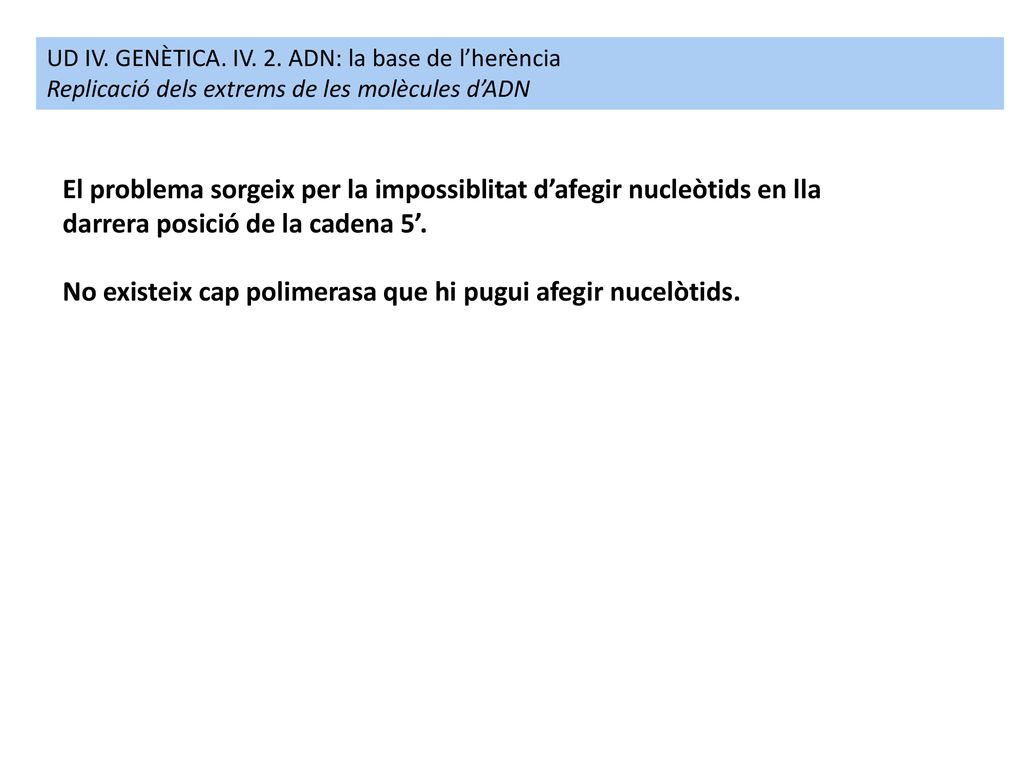 UD IV. GENÈTICA. IV. 2. ADN: la base de l'herència
Replicació dels extrems de les molècules d'ADN

El problema sorgeix per la impossiblitat d'afegir nucleòtids en lla darrera posició de la cadena 5'.

No existeix cap polimerasa que hi pugui afegir nucelòtids.